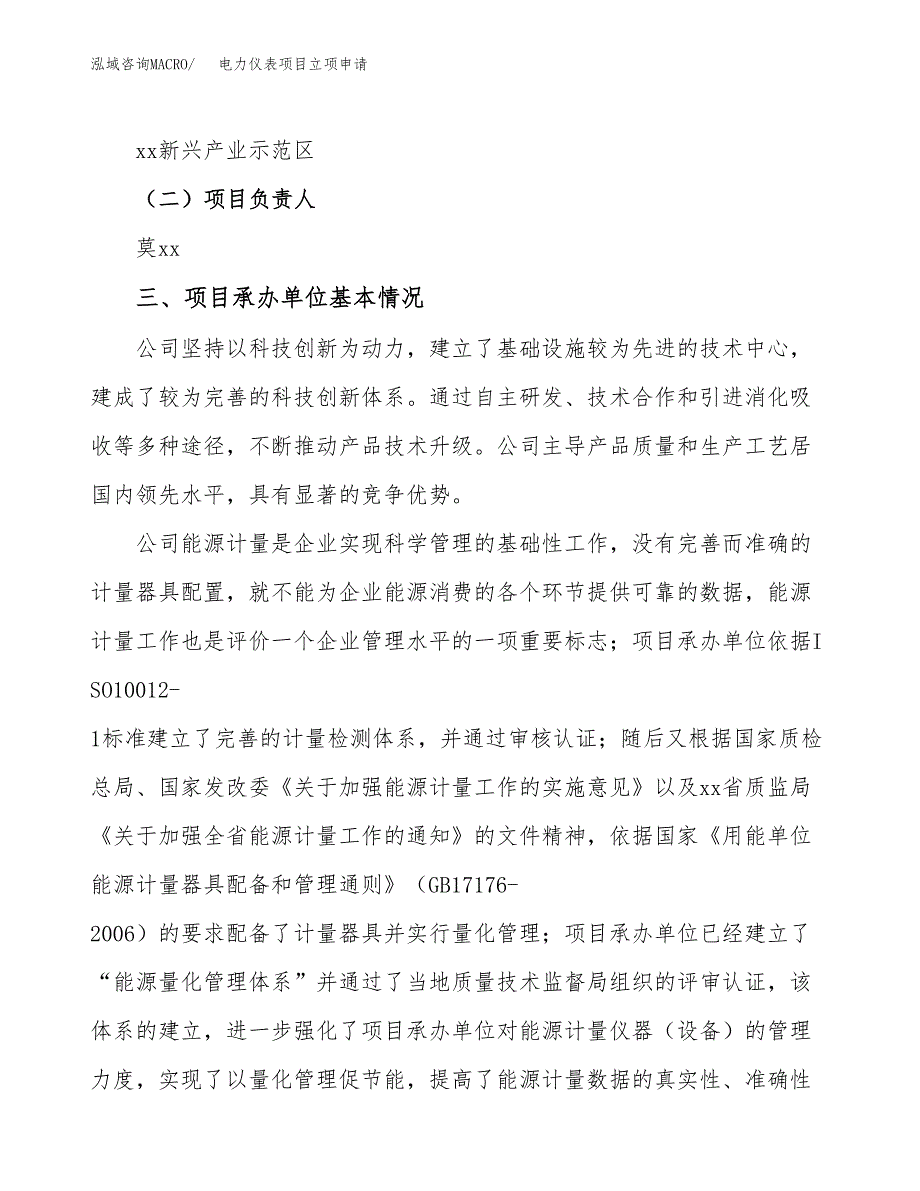 泓域咨询MACRO/ 电力仪表项目立项申请

xx新兴产业示范区

（二）项目负责人

莫xx

三、项目承办单位基本情况

公司坚持以科技创新为动力，建立了基础设施较为先进的技术中心，建成了较为完善的科技创新体系。通过自主研发、技术合作和引进消化吸收等多种途径，不断推动产品技术升级。公司主导产品质量和生产工艺居国内领先水平，具有显著的竞争优势。

公司能源计量是企业实现科学管理的基础性工作，没有完善而准确的计量器具配置，就不能为企业能源消费的各个环节提供可靠的数据，能源计量工作也是评价一个企业管理水平的一项重要标志；项目承办单位依据ISO10012-1标准建立了完善的计量检测体系，并通过审核认证；随后又根据国家质检总局、国家发改委《关于加强能源计量工作的实施意见》以及xx省质监局《关于加强全省能源计量工作的通知》的文件精神，依据国家《用能单位能源计量器具配备和管理通则》（GB17176-2006）的要求配备了计量器具并实行量化管理；项目承办单位已经建立了“能源量化管理体系”并通过了当地质量技术监督局组织的评审认证，该体系的建立，进一步强化了项目承办单位对能源计量仪器（设备）的管理力度，实现了以量化管理促节能，提高了能源计量数据的真实性、准确性